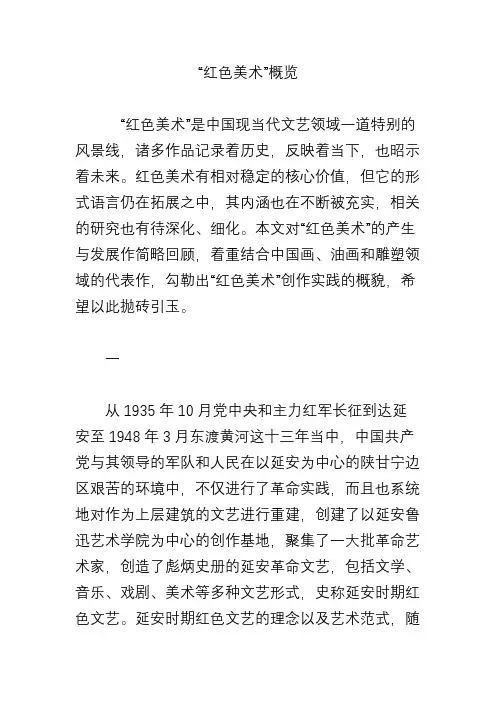 “红色美术”概览

“红色美术”是中国现当代文艺领域一道特别的风景线，诸多作品记录着历史，反映着当下，也昭示着未来。红色美术有相对稳定的核心价值，但它的形式语言仍在拓展之中，其内涵也在不断被充实，相关的研究也有待深化、细化。本文对“红色美术”的产生与发展作简略回顾，着重结合中国画、油画和雕塑领域的代表作，勾勒出“红色美术”创作实践的概貌，希望以此抛砖引玉。

一

从 1935 年 10 月党中央和主力红军长征到达延安至 1948 年 3 月东渡黄河这十三年当中，中国共产党与其领导的军队和人民在以延安为中心的陕甘宁边区艰苦的环境中，不仅进行了革命实践，而且也系统地对作为上层建筑的文艺进行重建，创建了以延安鲁迅艺术学院为中心的创作基地，聚集了一大批革命艺术家，创造了彪炳史册的延安革命文艺，包括文学、音乐、戏剧、美术等多种文艺形式，史称延安时期红色文艺。延安时期红色文艺的理念以及艺术范式，随